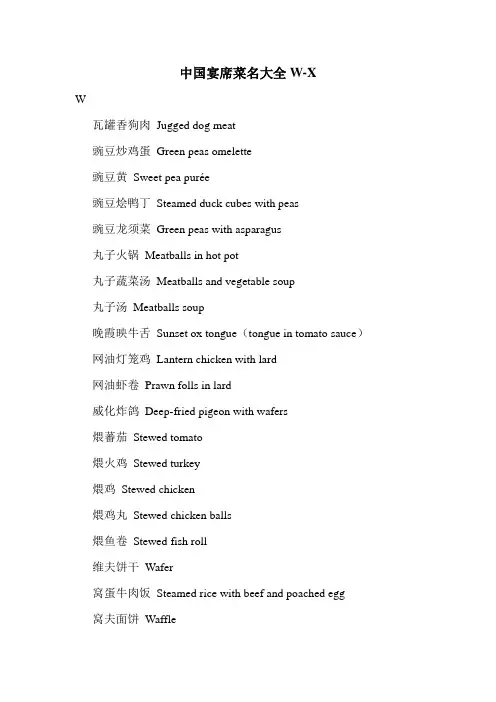 中国宴席菜名大全 W-X

W

瓦罐香狗肉 Jugged dog meat

豌豆炒鸡蛋 Green peas omelette

豌豆黄 Sweet pea purée

豌豆烩鸭丁 Steamed duck cubes with peas

豌豆龙须菜 Green peas with asparagus

丸子火锅 Meatballs in hot pot

丸子蔬菜汤 Meatballs and vegetable soup

丸子汤 Meatballs soup

晚霞映牛舌 Sunset ox tongue（tongue in tomato sauce）

网油灯笼鸡 Lantern chicken with lard

网油虾卷 Prawn folls in lard

威化炸鸽 Deep-fried pigeon with wafers

煨蕃茄 Stewed tomato

煨火鸡 Stewed turkey

煨鸡 Stewed chicken

煨鸡丸 Stewed chicken balls

煨鱼卷 Stewed fish roll

维夫饼干 Wafer

窝蛋牛肉饭 Steamed rice with beef and poached egg

窝夫面饼 Waffle